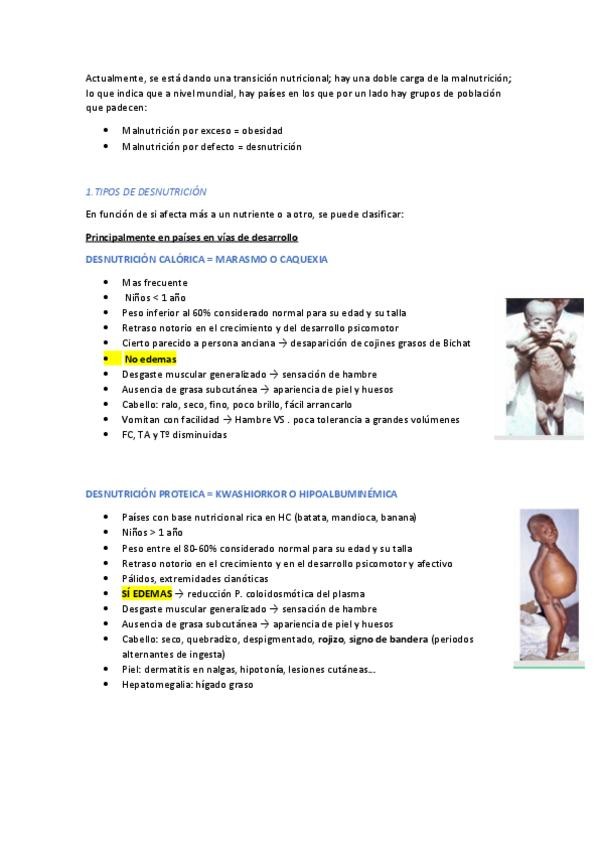 Actualmente, se está dando una transición nutricional; hay una doble carga de la malnutrición; lo que indica que a nivel mundial, hay países en los que por un lado hay grupos de población que padecen:

- Malnutrición por exceso = obesidad
- Malnutrición por defecto = desnutrición

1. TIPOS DE DESNUTRICIÓN

En función de si afecta más a un nutriente o a otro, se puede clasificar:

Principalmente en países en vías de desarrollo

DESNUTRICIÓN CALÓRICA = MARASMO O CAQUEXIA

- Mas frecuente
- Niños < 1 año
- Peso inferior al 60% considerado normal para su edad y su talla
- Retraso notorio en el crecimiento y del desarrollo psicomotor
- Cierto parecido a persona anciana → desaparición de cojines grasos de Bichat
- No edemas
- Desgaste muscular generalizado → sensación de hambre
- Ausencia de grasa subcutánea → apariencia de piel y huesos
- Cabello: ralo, seco, fino, poco brillo, fácil arrancarlo
- Vomitan con facilidad → Hambre VS . poca tolerancia a grandes volúmenes
- FC, TA y Tº disminuidas

DESNUTRICIÓN PROTEICA = KWASHIORKOR O HIPOALBUMINÉMICA

- Países con base nutricional rica en HC (batata, mandioca, banana)
- Niños > 1 año
- Peso entre el 80-60% considerado normal para su edad y su talla
- Retraso notorio en el crecimiento y en el desarrollo psicomotor y afectivo
- Pálidos, extremidades cianóticas
- SÍ EDEMAS → reducción P. coloidosmótica del plasma
- Desgaste muscular generalizado → sensación de hambre
- Ausencia de grasa subcutánea → apariencia de piel y huesos
- Cabello: seco, quebradizo, despigmentado, rojizo, signo de bandera (periodos alternantes de ingesta)
- Piel: dermatitis en nalgas, hipotonía, lesiones cutáneas...
- Hepatomegalia: hígado graso